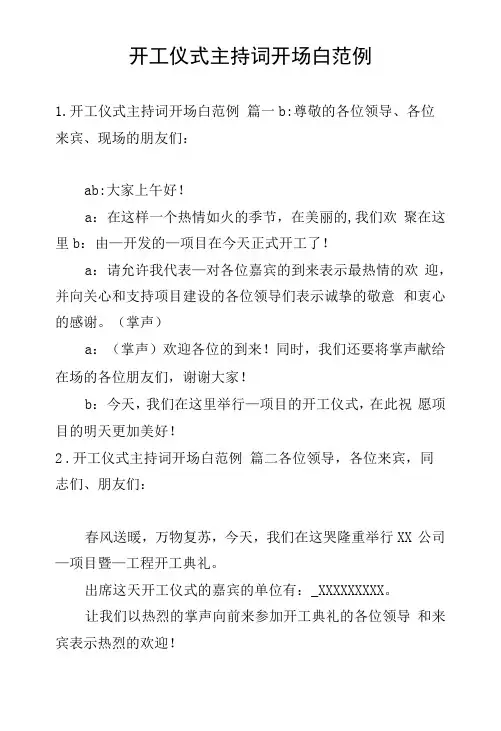 开工仪式主持词开场白范例

1.开工仪式主持词开场白范例 篇一 b:尊敬的各位领导、各位来宾、现场的朋友们：

ab:大家上午好！

a：在这样一个热情如火的季节，在美丽的,我们欢 聚在这里 b：由—开发的—项目在今天正式开工了！

a：请允许我代表—对各位嘉宾的到来表示最热情的欢 迎，并向关心和支持项目建设的各位领导们表示诚挚的敬意 和衷心的感谢。（掌声）

a：（掌声）欢迎各位的到来！同时，我们还要将掌声献给在场的各位朋友们，谢谢大家！

b：今天，我们在这里举行—项目的开工仪式，在此祝 愿项目的明天更加美好！

2.开工仪式主持词开场白范例 篇二各位领导，各位来宾，同志们、朋友们：

春风送暖，万物复苏，今天，我们在这哭隆重举行 XX 公司—项目暨—工程开工典礼。

出席这天开工仪式的嘉宾的单位有：_XXXXXXXXX。

让我们以热烈的掌声向前来参加开工典礼的各位领导 和来宾表示热烈的欢迎！